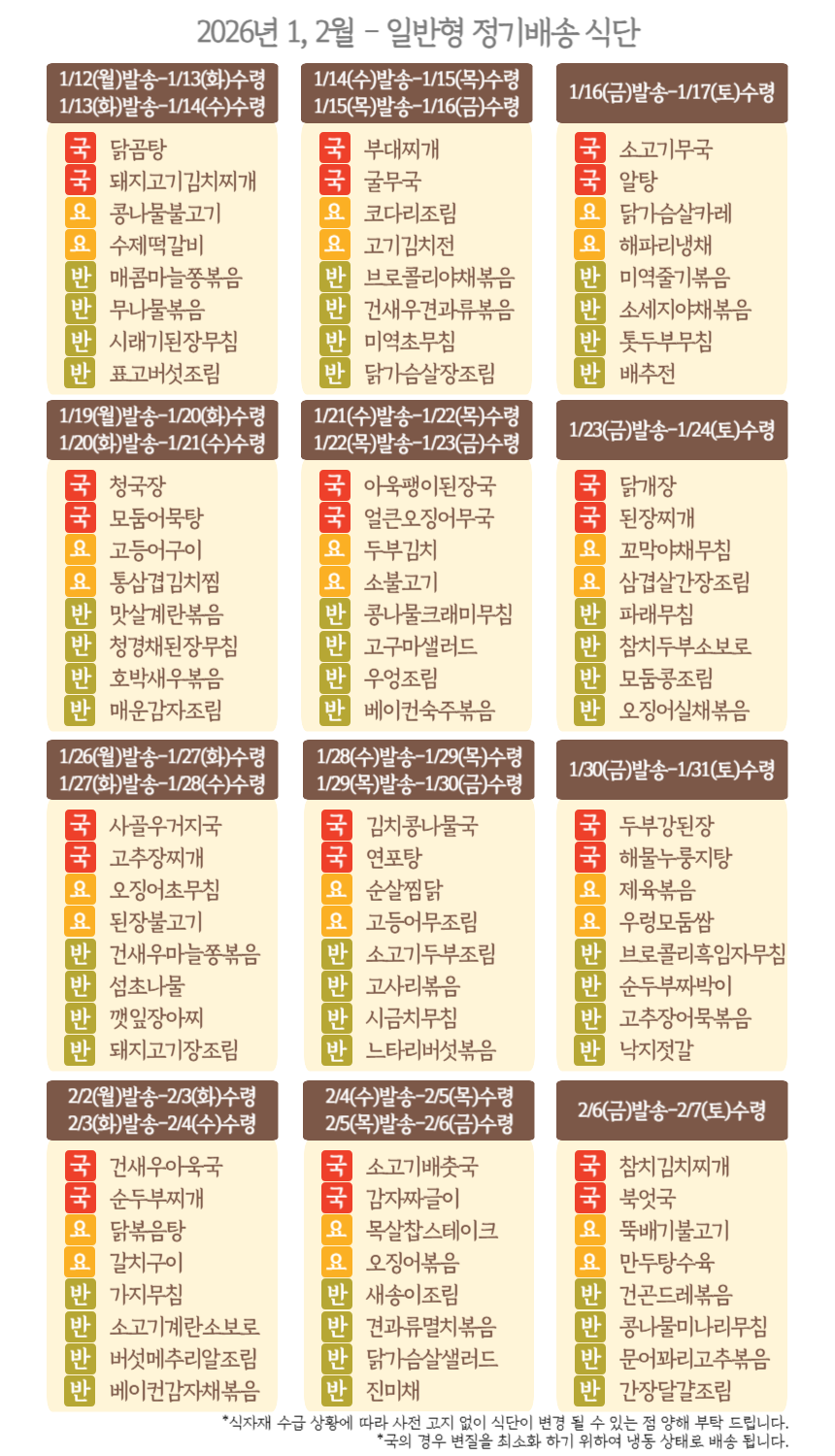 2026년 1, 2월 - 일반형 정기배송 식단

1/12(월)발송-1/13(화)수령
1/13(화)발송-1/14(수)수령

국 닭곰탕
국 돼지고기김치찌개
요 콩나물불고기
요 수제떡갈비
반 매콤마늘쫑볶음
반 무나물볶음
반 시래기된장무침
반 표고버섯조림

1/14(수)발송-1/15(목)수령
1/15(목)발송-1/16(금)수령

국 부대찌개
국 굴무국
요 코다리조림
요 고기김치전
반 브로콜리야채볶음
반 건새우견과류볶음
반 미역초무침
반 닭가슴살장조림

1/16(금)발송-1/17(토)수령

국 소고기무국
국 알탕
요 닭가슴살카레
요 해파리냉채
반 미역줄기볶음
반 소세지야채볶음
반 톳두부무침
반 배추전

1/19(월)발송-1/20(화)수령
1/20(화)발송-1/21(수)수령

국 청국장
국 모둠어묵탕
요 고등어구이
요 통삼겹김치찜
반 맛살계란볶음
반 청경채된장무침
반 호박새우볶음
반 매운감자조림

1/21(수)발송-1/22(목)수령
1/22(목)발송-1/23(금)수령

국 아욱팽이된장국
국 얼큰오징어무국
요 두부김치
요 소불고기
반 콩나물크래미무침
반 고구마샐러드
반 우엉조림
반 베이컨숙주볶음

1/23(금)발송-1/24(토)수령

국 닭개장
국 된장찌개
요 꼬막야채무침
요 삼겹살간장조림
반 파래무침
반 참치두부소보로
반 모둠콩조림
반 오징어실채볶음

1/26(월)발송-1/27(화)수령
1/27(화)발송-1/28(수)수령

국 사골우거지국
국 고추장찌개
요 오징어초무침
요 된장불고기
반 건새우마늘쫑볶음
반 섬초나물
반 깻잎장아찌
반 돼지고기장조림

1/28(수)발송-1/29(목)수령
1/29(목)발송-1/30(금)수령

국 김치콩나물국
국 연포탕
요 순살찜닭
요 고등어무조림
반 소고기두부조림
반 고사리볶음
반 시금치무침
반 느타리버섯볶음

1/30(금)발송-1/31(토)수령

국 두부강된장
국 해물누룽지탕
요 제육볶음
요 우렁모둠쌈
반 브로콜리흑임자무침
반 순두부짜박이
반 고추장어묵볶음
반 낙지젓갈

2/2(월)발송-2/3(화)수령
2/3(화)발송-2/4(수)수령

국 건새우아욱국
국 순두부찌개
요 닭볶음탕
요 갈치구이
반 가지무침
반 소고기계란소보로
반 버섯메추리알조림
반 베이컨감자채볶음

2/4(수)발송-2/5(목)수령
2/5(목)발송-2/6(금)수령

국 소고기배춧국
국 감자짜글이
요 목살찹스테이크
요 오징어볶음
반 새송이조림
반 견과류멸치볶음
반 닭가슴살샐러드
반 진미채

2/6(금)발송-2/7(토)수령

국 참치김치찌개
국 북엇국
요 뚝배기불고기
요 만두탕수육
반 건곤드레볶음
반 콩나물미나리무침
반 문어꽈리고추볶음
반 간장달걀조림

*식자재 수급 상황에 따라 사전 고지 없이 식단이 변경 될 수 있는 점 양해 부탁 드립니다.
*국의 경우 변질을 최소화 하기 위하여 냉동 상태로 배송 됩니다.